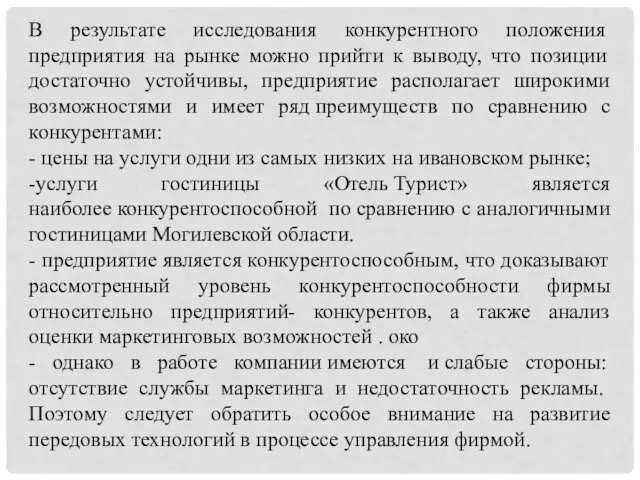 В результате исследования конкурентного положения предприятия на рынке можно прийти к выводу, что позиции достаточно устойчивы, предприятие располагает широкими возможностями и имеет ряд преимуществ по сравнению с конкурентами:
- цены на услуги одни из самых низких на ивановском рынке;
-услуги гостиницы «Отель Турист» является наиболее конкурентоспособной по сравнению с аналогичными гостиницами Могилевской области.
- предприятие является конкурентоспособным, что доказывают рассмотренный уровень конкурентоспособности фирмы относительно предприятий- конкурентов, а также анализ оценки маркетинговых возможностей . око
- однако в работе компании имеются и слабые стороны: отсутствие службы маркетинга и недостаточность рекламы. Поэтому следует обратить особое внимание на развитие передовых технологий в процессе управления фирмой.